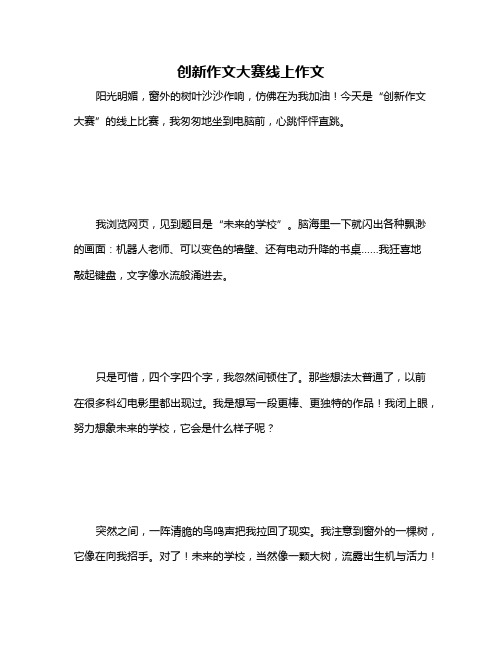 创新作文大赛线上作文

阳光明媚，窗外的树叶沙沙作响，仿佛在为我加油！今天是“创新作文大赛”的线上比赛，我匆匆地坐到电脑前，心跳怦怦直跳。

我浏览网页，见到题目是“未来的学校”。脑海里一下就闪出各种飘渺的画面：机器人老师、可以变色的墙壁、还有电动升降的书桌……我狂喜地敲起键盘，文字像水流般涌进去。

只是可惜，四个字四个字，我忽然间顿住了。那些想法太普通了，以前在很多科幻电影里都出现过。我是想写一段更棒、更独特的作品！我闭上眼，努力想象未来的学校，它会是什么样子呢？

突然之间，一阵清脆的鸟鸣声把我拉回了现实。我注意到窗外的一棵树，它像在向我招手。对了！未来的学校，当然像一颗大树，流露出生机与活力！